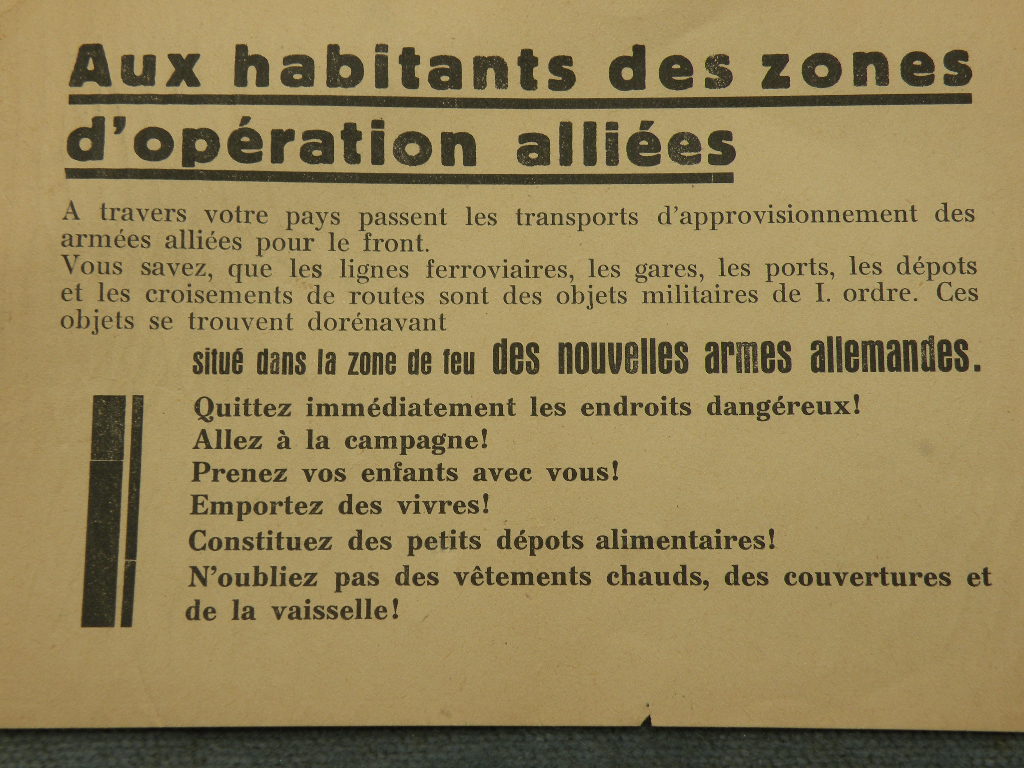 Aux habitants des zones d'opération alliées

A travers votre pays passent les transports d'approvisionnement des armées alliées pour le front.
Vous savez, que les lignes ferroviaires, les gares, les ports, les dépots et les croisements de routes sont des objets militaires de I. ordre. Ces objets se trouvent dorénavant

situé dans la zone de feu des nouvelles armes allemandes.

Quittez immédiatement les endroits dangéreux!
Allez à la campagne!
Prenez vos enfants avec vous!
Emportez des vivres!
Constituez des petits dépots alimentaires!
N'oubliez pas des vêtements chauds, des couvertures et de la vaisselle!